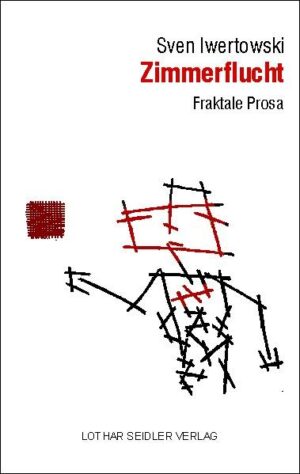 Sven Iwertowski
Zimmerflucht
Fraktale Prosa

LOTHAR SEIDLER VERLAG